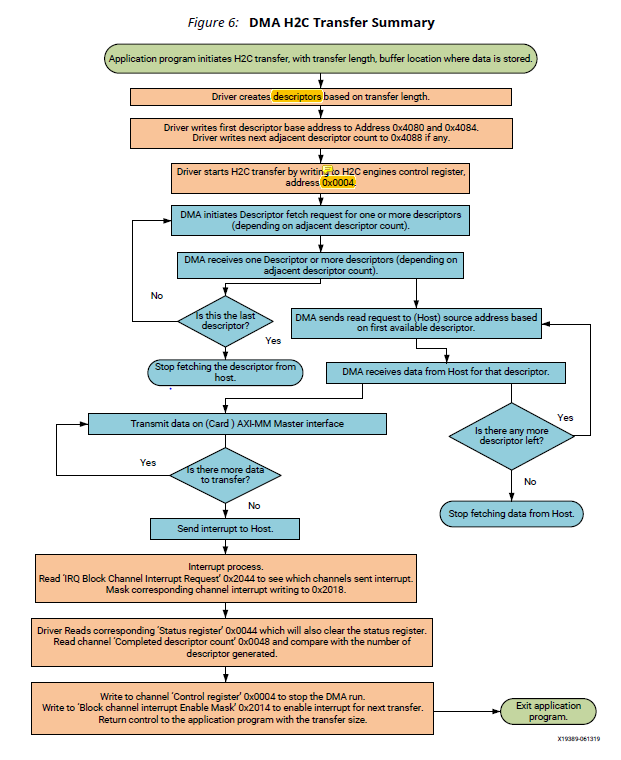 Figure 6: DMA H2C Transfer Summary

Application program initiates H2C transfer, with transfer length, buffer location where data is stored.

Driver creates descriptors based on transfer length.

Driver writes first descriptor base address to Address 0x4080 and 0x4084. Driver writes next adjacent descriptor count to 0x4088 if any.

Driver starts H2C transfer by writing to H2C engines control register, address 0x0004.

DMA initiates Descriptor fetch request for one or more descriptors (depending on adjacent descriptor count).

DMA receives one Descriptor or more descriptors (depending on adjacent descriptor count).

No

Is this the last descriptor?

Yes

Stop fetching the descriptor from host.

DMA sends read request to (Host) source address based on first available descriptor.

DMA receives data from Host for that descriptor.

Yes

Is there any more descriptor left?

No

Stop fetching data from Host.

Transmit data on (Card ) AXI-MM Master interface

Yes

Is there more data to transfer?

No

Send interrupt to Host.

Interrupt process.
Read 'IRQ Block Channel Interrupt Request' 0x2044 to see which channels sent interrupt.
Mask corresponding channel interrupt writing to 0x2018.

Driver Reads corresponding 'Status register' 0x0044 which will also clear the status register.
Read channel 'Completed descriptor count' 0x0048 and compare with the number of descriptor generated.

Write to channel 'Control register' 0x0004 to stop the DMA run.
Write to 'Block channel interrupt Enable Mask' 0x2014 to enable interrupt for next transfer.
Return control to the application program with the transfer size.

Exit application program.

X19389-061319